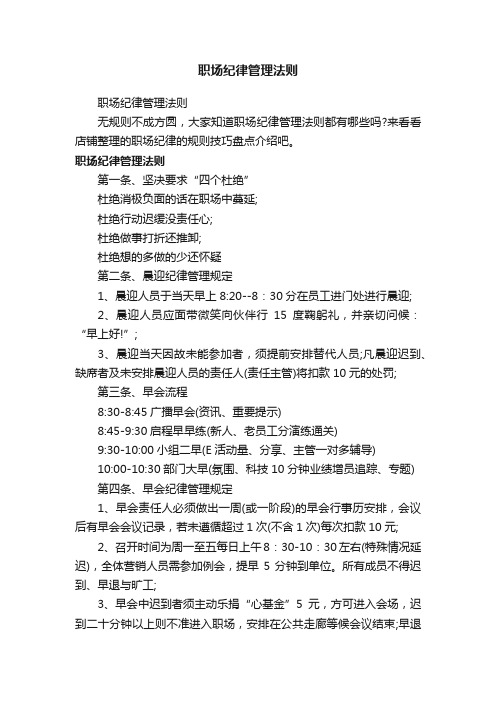 职场纪律管理法则

职场纪律管理法则

无规则不成方圆，大家知道职场纪律管理法则都有哪些吗?来看看店铺整理的职场纪律的规则技巧盘点介绍吧。

职场纪律管理法则

第一条、坚决要求“四个杜绝”

杜绝消极负面的话在职场中蔓延;

杜绝行动迟缓没责任心;

杜绝做事打折还推卸;

杜绝想的多做的少还怀疑

第二条、晨迎纪律管理规定

1、晨迎人员于当天早上 8:20--8：30 分在员工进门处进行晨迎;

2、晨迎人员应面带微笑向伙伴行 15 度鞠躬礼，并亲切问候：“早上好!”;

3、晨迎当天因故未能参加者，须提前安排替代人员;凡晨迎迟到、缺席者及未安排晨迎人员的责任人(责任主管)将扣款 10 元的处罚;

第三条、早会流程

8:30-8:45 广播早会(资讯、重要提示)

8:45-9:30 启程早早练(新人、老员工分演练通关)

9:30-10:00 小组二早(E 活动量、分享、主管一对多辅导)

10:00-10:30 部门大早(氛围、科技 10 分钟业绩增员追踪、专题)

第四条、早会纪律管理规定

1、早会责任人必须做出一周(或一阶段)的早会行事历安排，会议后有早会会议记录，若未遵循超过 1 次(不含 1 次)每次扣款 10 元;

2、召开时间为周一至五每日上午 8：30-10：30 左右(特殊情况延迟)，全体营销人员需参加例会，提早 5 分钟到单位。所有成员不得迟到、早退与旷工;

3、早会中迟到者须主动乐捐“心基金”5 元，方可进入会场，迟到二十分钟以上则不准进入职场，安排在公共走廊等候会议结束;早退